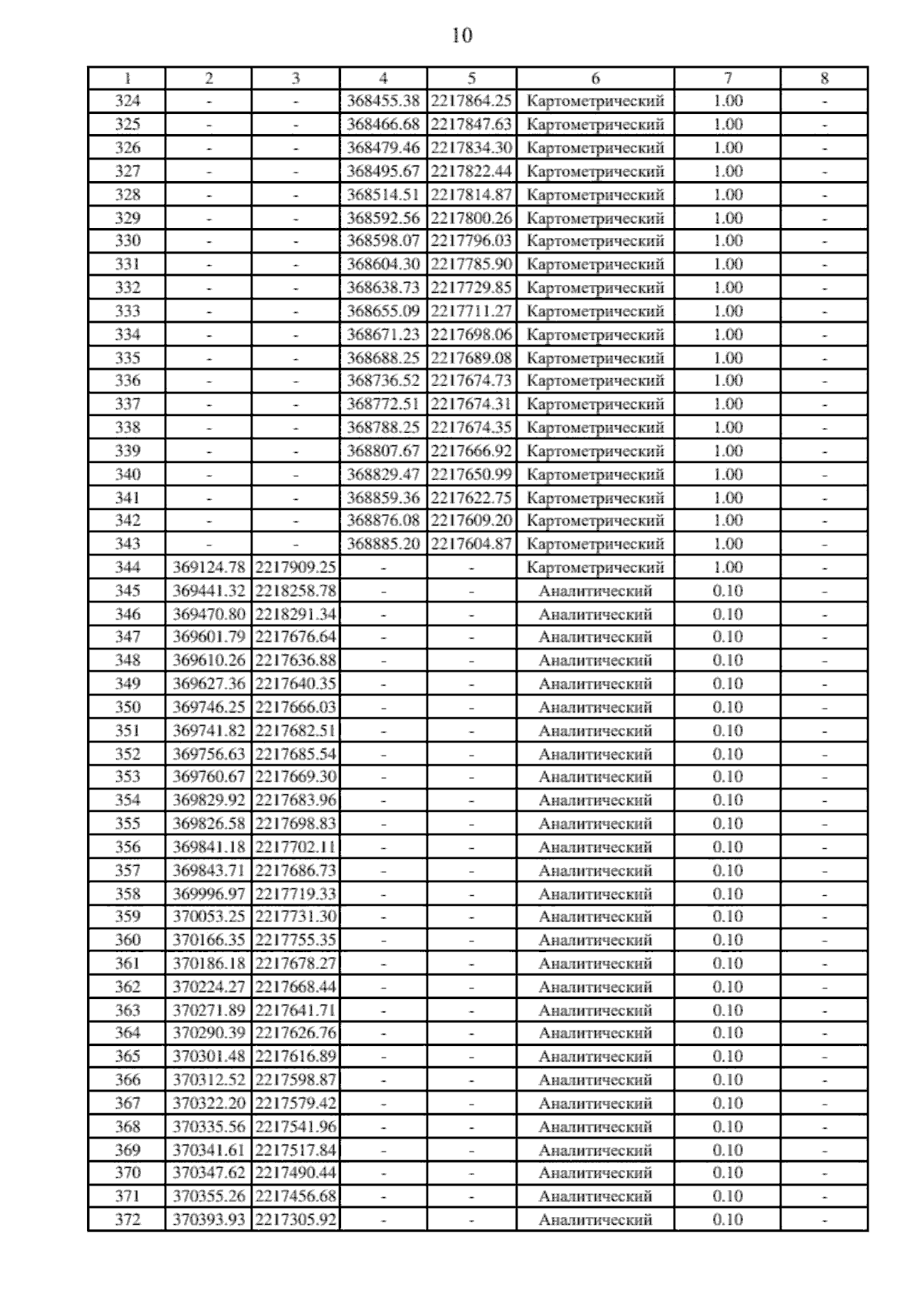 10

| 1 | 2 | 3 | 4 | 5 | 6 | 7 | 8 |
|---|---|---|---|---|---|---|---|
| 324 | - | - | 368455.38 | 2217864.25 | Картометрический | 1.00 | - |
| 325 | - | - | 368466.68 | 2217847.63 | Картометрический | 1.00 | - |
| 326 | - | - | 368479.46 | 2217834.30 | Картометрический | 1.00 | - |
| 327 | - | - | 368495.67 | 2217822.44 | Картометрический | 1.00 | - |
| 328 | - | - | 368514.51 | 2217814.87 | Картометрический | 1.00 | - |
| 329 | - | - | 368592.56 | 2217800.26 | Картометрический | 1.00 | - |
| 330 | - | - | 368598.07 | 2217796.03 | Картометрический | 1.00 | - |
| 331 | - | - | 368604.30 | 2217785.90 | Картометрический | 1.00 | - |
| 332 | - | - | 368638.73 | 2217729.85 | Картометрический | 1.00 | - |
| 333 | - | - | 368655.09 | 2217711.27 | Картометрический | 1.00 | - |
| 334 | - | - | 368671.23 | 2217698.06 | Картометрический | 1.00 | - |
| 335 | - | - | 368688.25 | 2217689.08 | Картометрический | 1.00 | - |
| 336 | - | - | 368736.52 | 2217674.73 | Картометрический | 1.00 | - |
| 337 | - | - | 368772.51 | 2217674.31 | Картометрический | 1.00 | - |
| 338 | - | - | 368788.25 | 2217674.35 | Картометрический | 1.00 | - |
| 339 | - | - | 368807.67 | 2217666.92 | Картометрический | 1.00 | - |
| 340 | - | - | 368829.47 | 2217650.99 | Картометрический | 1.00 | - |
| 341 | - | - | 368859.36 | 2217622.75 | Картометрический | 1.00 | - |
| 342 | - | - | 368876.08 | 2217609.20 | Картометрический | 1.00 | - |
| 343 | - | - | 368885.20 | 2217604.87 | Картометрический | 1.00 | - |
| 344 | 369124.78 | 2217909.25 | - | - | Картометрический | 1.00 | - |
| 345 | 369441.32 | 2218258.78 | - | - | Аналитический | 0.10 | - |
| 346 | 369470.80 | 2218291.34 | - | - | Аналитический | 0.10 | - |
| 347 | 369601.79 | 2217676.64 | - | - | Аналитический | 0.10 | - |
| 348 | 369610.26 | 2217636.88 | - | - | Аналитический | 0.10 | - |
| 349 | 369627.36 | 2217640.35 | - | - | Аналитический | 0.10 | - |
| 350 | 369746.25 | 2217666.03 | - | - | Аналитический | 0.10 | - |
| 351 | 369741.82 | 2217682.51 | - | - | Аналитический | 0.10 | - |
| 352 | 369756.63 | 2217685.54 | - | - | Аналитический | 0.10 | - |
| 353 | 369760.67 | 2217669.30 | - | - | Аналитический | 0.10 | - |
| 354 | 369829.92 | 2217683.96 | - | - | Аналитический | 0.10 | - |
| 355 | 369826.58 | 2217698.83 | - | - | Аналитический | 0.10 | - |
| 356 | 369841.18 | 2217702.11 | - | - | Аналитический | 0.10 | - |
| 357 | 369843.71 | 2217686.73 | - | - | Аналитический | 0.10 | - |
| 358 | 369996.97 | 2217719.33 | - | - | Аналитический | 0.10 | - |
| 359 | 370053.25 | 2217731.30 | - | - | Аналитический | 0.10 | - |
| 360 | 370166.35 | 2217755.35 | - | - | Аналитический | 0.10 | - |
| 361 | 370186.18 | 2217678.27 | - | - | Аналитический | 0.10 | - |
| 362 | 370224.27 | 2217668.44 | - | - | Аналитический | 0.10 | - |
| 363 | 370271.89 | 2217641.71 | - | - | Аналитический | 0.10 | - |
| 364 | 370290.39 | 2217626.76 | - | - | Аналитический | 0.10 | - |
| 365 | 370301.48 | 2217616.89 | - | - | Аналитический | 0.10 | - |
| 366 | 370312.52 | 2217598.87 | - | - | Аналитический | 0.10 | - |
| 367 | 370322.20 | 2217579.42 | - | - | Аналитический | 0.10 | - |
| 368 | 370335.56 | 2217541.96 | - | - | Аналитический | 0.10 | - |
| 369 | 370341.61 | 2217517.84 | - | - | Аналитический | 0.10 | - |
| 370 | 370347.62 | 2217490.44 | - | - | Аналитический | 0.10 | - |
| 371 | 370355.26 | 2217456.68 | - | - | Аналитический | 0.10 | - |
| 372 | 370393.93 | 2217305.92 | - | - | Аналитический | 0.10 | - |